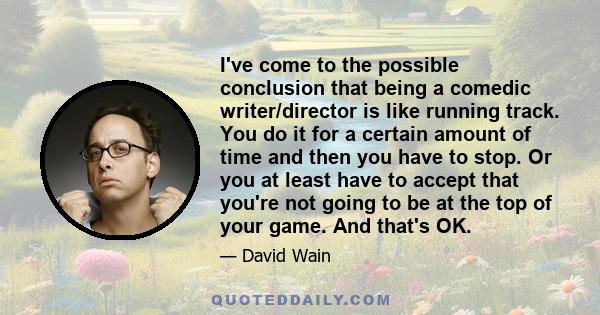 I've come to the possible conclusion that being a comedic writer/director is like running track. You do it for a certain amount of time and then you have to stop. Or you at least have to accept that you're not going to be at the top of your game. And that's OK.

— David Wain

QUOTEDDAILY.COM